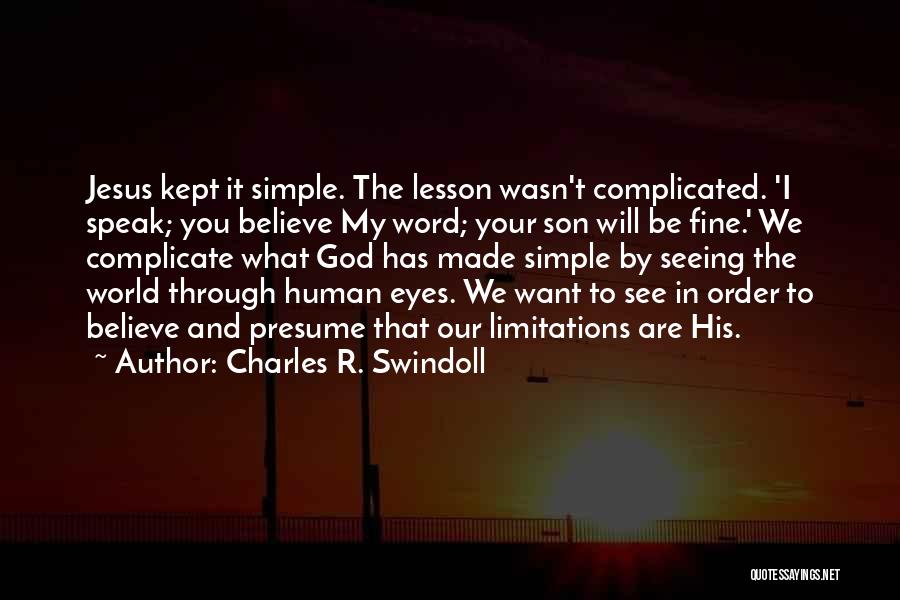 Jesus kept it simple. The lesson wasn't complicated. 'I speak; you believe My word; your son will be fine.' We complicate what God has made simple by seeing the world through human eyes. We want to see in order to believe and presume that our limitations are His.

~ Author: Charles R. Swindoll

QUOTESSAYINGS.NET